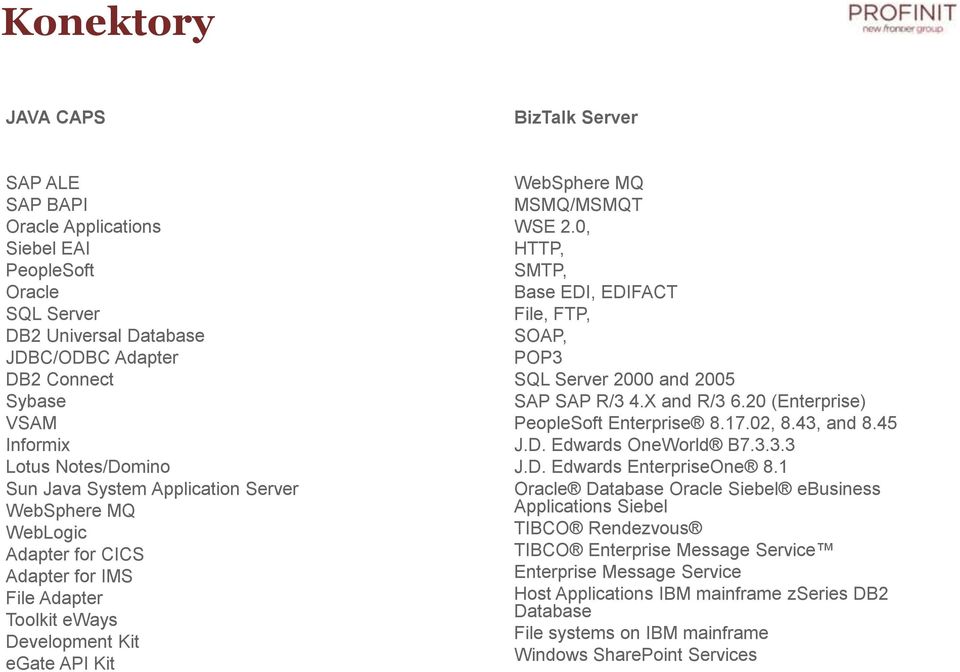 Konektory

PROFINIT
new frontier group

JAVA CAPS

SAP ALE
SAP BAPI
Oracle Applications
Siebel EAI
PeopleSoft
Oracle
SQL Server
DB2 Universal Database
JDBC/ODBC Adapter
DB2 Connect
Sybase
VSAM
Informix
Lotus Notes/Domino
Sun Java System Application Server
WebSphere MQ
WebLogic
Adapter for CICS
Adapter for IMS
File Adapter
Toolkit eWays
Development Kit
eGate API Kit

BizTalk Server

WebSphere MQ
MSMQ/MSMQT
WSE 2.0,
HTTP,
SMTP,
Base EDI, EDIFACT
File, FTP,
SOAP,
POP3
SQL Server 2000 and 2005
SAP SAP R/3 4.X and R/3 6.20 (Enterprise)
PeopleSoft Enterprise® 8.17.02, 8.43, and 8.45
J.D. Edwards OneWorld® B7.3.3.3
J.D. Edwards EnterpriseOne® 8.1
Oracle® Database Oracle Siebel® eBusiness Applications Siebel
TIBCO® Rendezvous®
TIBCO® Enterprise Message Service™
Enterprise Message Service
Host Applications IBM mainframe zSeries DB2 Database
File systems on IBM mainframe
Windows SharePoint Services